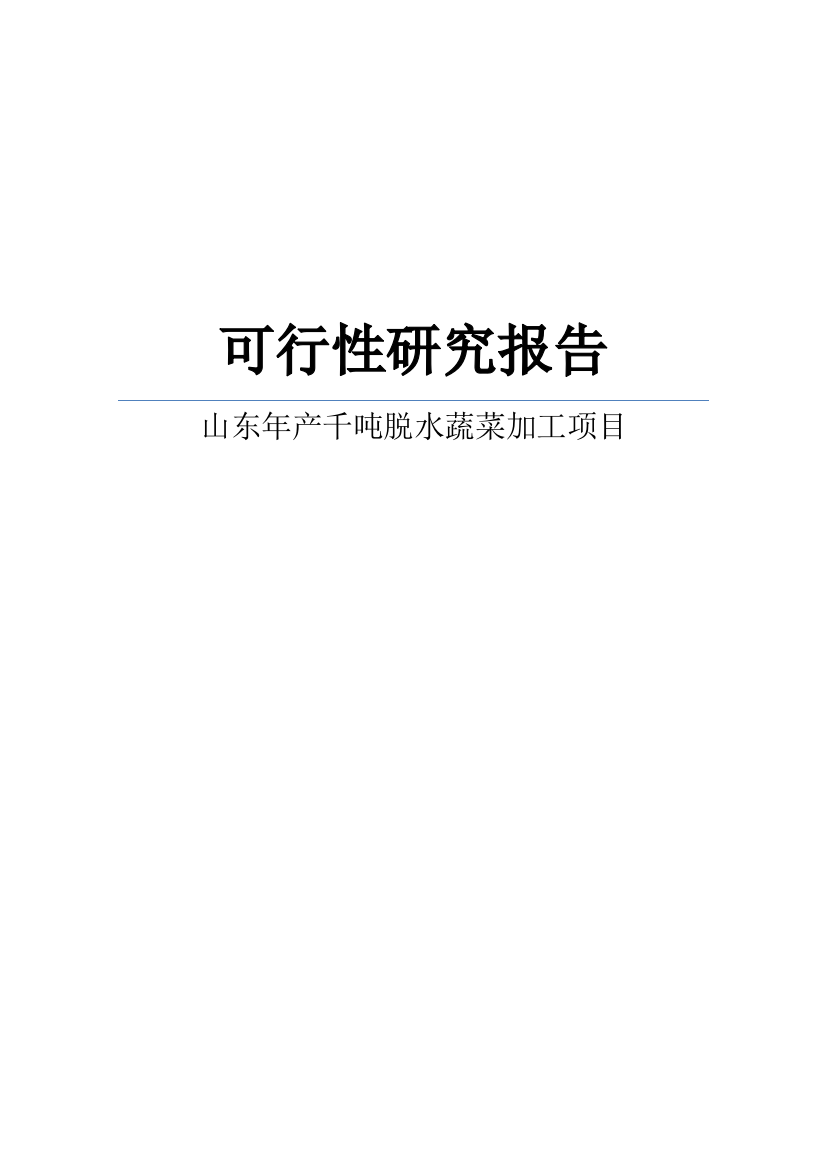 可行性研究报告

山东年产千吨脱水蔬菜加工项目